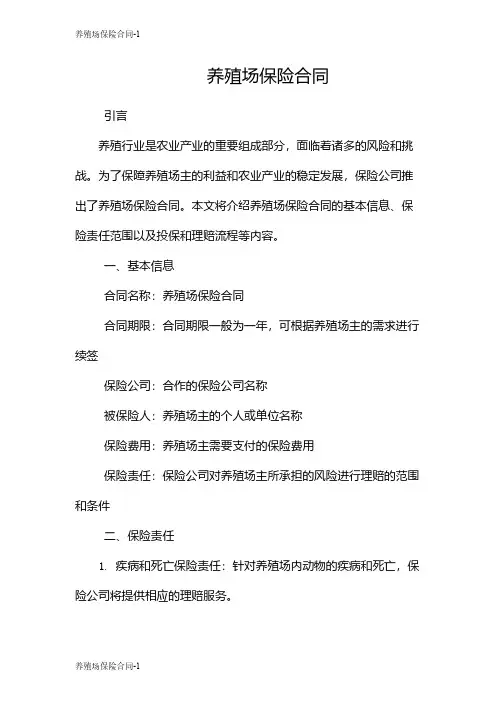 养殖场保险合同-1

养殖场保险合同

引言

养殖行业是农业产业的重要组成部分，面临着诸多的风险和挑战。为了保障养殖场主的利益和农业产业的稳定发展，保险公司推出了养殖场保险合同。本文将介绍养殖场保险合同的基本信息、保险责任范围以及投保和理赔流程等内容。

一、基本信息

合同名称：养殖场保险合同

合同期限：合同期限一般为一年，可根据养殖场主的需求进行续签

保险公司：合作的保险公司名称

被保险人：养殖场主的个人或单位名称

保险费用：养殖场主需要支付的保险费用

保险责任：保险公司对养殖场主所承担的风险进行理赔的范围和条件

二、保险责任

1. 疾病和死亡保险责任：针对养殖场内动物的疾病和死亡，保险公司将提供相应的理赔服务。

养殖场保险合同-1